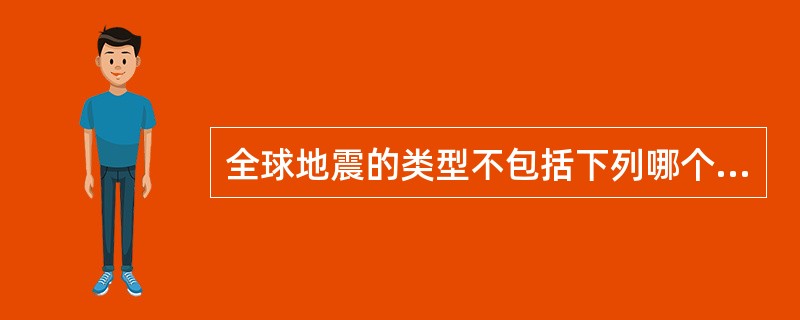 全球地震的类型不包括下列哪个...